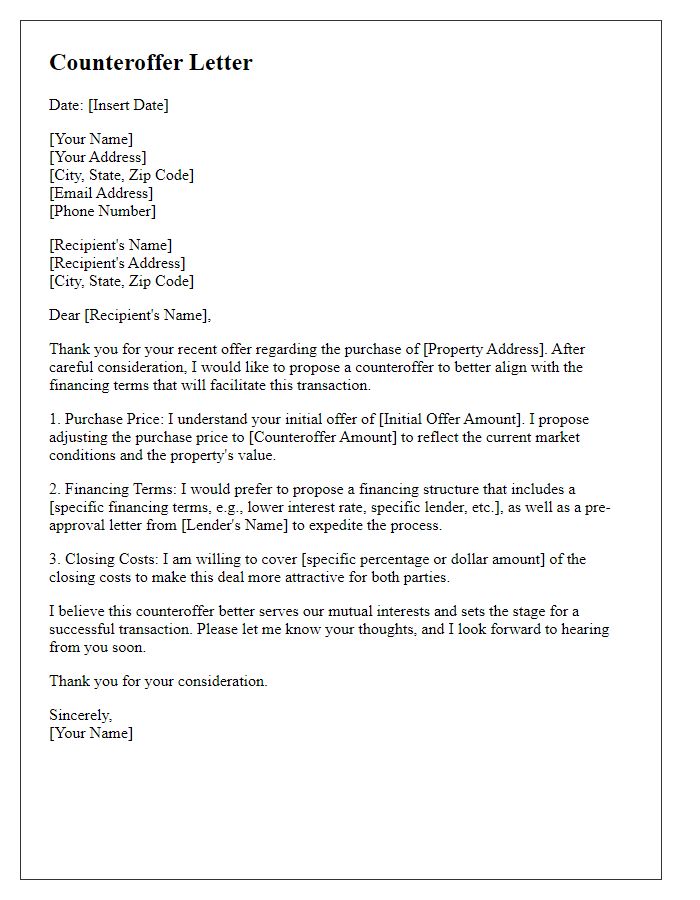 Counteroffer Letter

Date: [Insert Date]

[Your Name]
[Your Address]
[City, State, Zip Code]
[Email Address]
[Phone Number]

[Recipient's Name]
[Recipient's Address]
[City, State, Zip Code]

Dear [Recipient's Name],

Thank you for your recent offer regarding the purchase of [Property Address]. After careful consideration, I would like to propose a counteroffer to better align with the financing terms that will facilitate this transaction.

1. Purchase Price: I understand your initial offer of [Initial Offer Amount]. I propose adjusting the purchase price to [Counteroffer Amount] to reflect the current market conditions and the property's value.

2. Financing Terms: I would prefer to propose a financing structure that includes a [specific financing terms, e.g., lower interest rate, specific lender, etc.], as well as a pre-approval letter from [Lender's Name] to expedite the process.

3. Closing Costs: I am willing to cover [specific percentage or dollar amount] of the closing costs to make this deal more attractive for both parties.

I believe this counteroffer better serves our mutual interests and sets the stage for a successful transaction. Please let me know your thoughts, and I look forward to hearing from you soon.

Thank you for your consideration.

Sincerely,
[Your Name]